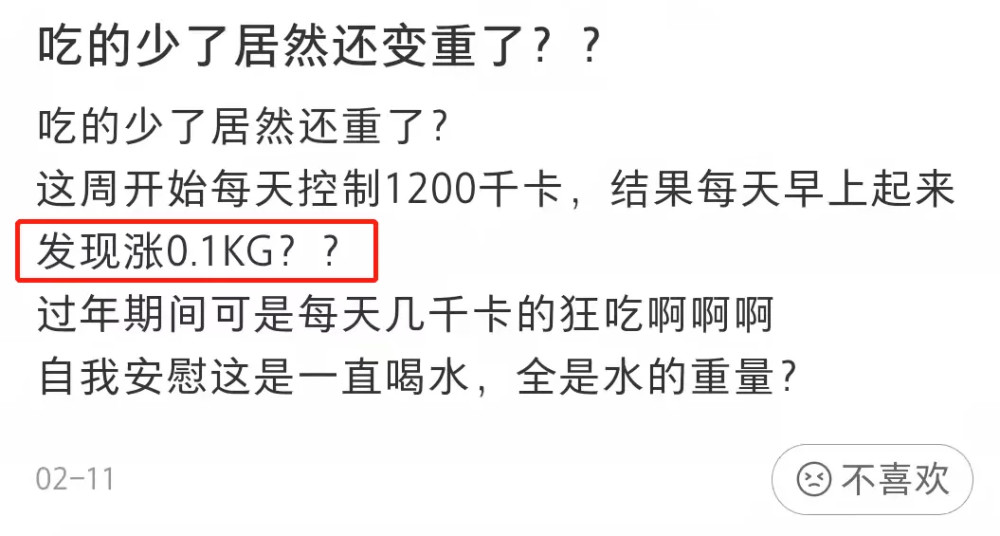 吃的少了居然还变重了？？

吃的少了居然还重了？
这周开始每天控制1200千卡，结果每天早上起来发现涨0.1KG？？
过年期间可是每天几千卡的狂吃啊啊啊
自我安慰这是一直喝水，全是水的重量？

02-11

不喜欢